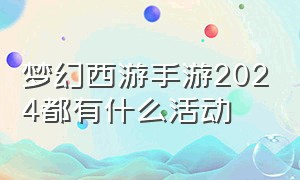 梦幻西游手游2024都有什么活动